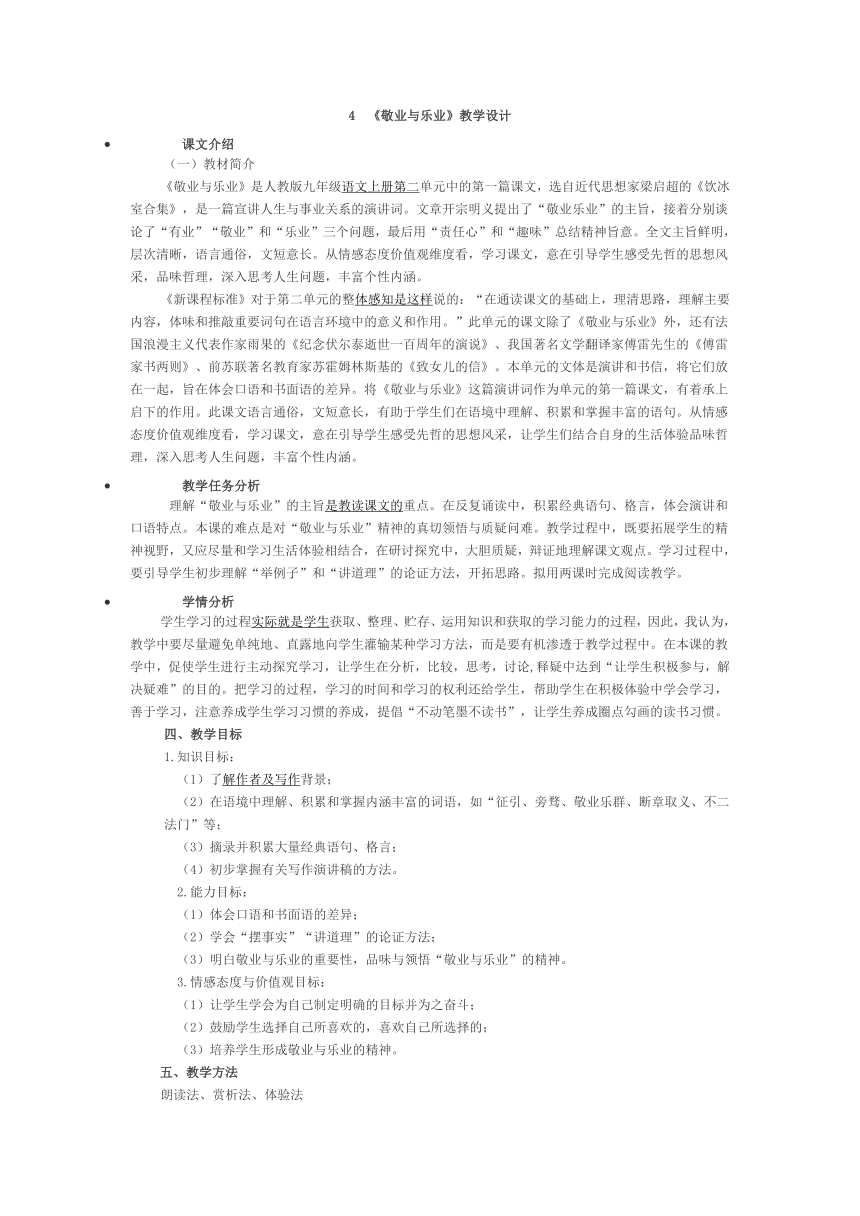 4 《敬业与乐业》教学设计

• 课文介绍

（一）教材简介

《敬业与乐业》是人教版九年级语文上册第二单元中的第一篇课文，选自近代思想家梁启超的《饮冰室合集》，是一篇宣讲人生与事业关系的演讲词。文章开宗明义提出了“敬业乐业”的主旨，接着分别谈论了“有业”“敬业”和“乐业”三个问题，最后用“责任心”和“趣味”总结精神旨意。全文主旨鲜明，层次清晰，语言通俗，文短意长。从情感态度价值观维度看，学习课文，意在引导学生感受先哲的思想风采，品味哲理，深入思考人生问题，丰富个性内涵。

《新课程标准》对于第二单元的整体感知是这样说的：“在通读课文的基础上，理清思路，理解主要内容，体味和推敲重要词句在语言环境中的意义和作用。”此单元的课文除了《敬业与乐业》外，还有法国浪漫主义代表作家雨果的《纪念伏尔泰逝世一百周年的演说》、我国著名文学翻译家傅雷先生的《傅雷家书两则》、前苏联著名教育家苏霍姆林斯基的《致女儿的信》。本单元的文体是演讲和书信，将它们放在一起，旨在体会口语和书面语的差异。将《敬业与乐业》这篇演讲词作为单元的第一篇课文，有着承上启下的作用。此课文语言通俗，文短意长，有助于学生们在语境中理解、积累和掌握丰富的语句。从情感态度价值观维度看，学习课文，意在引导学生感受先哲的思想风采，让学生们结合自身的生活体验品味哲理，深入思考人生问题，丰富个性内涵。

• 教学任务分析

理解“敬业与乐业”的主旨是教读课文的重点。在反复诵读中，积累经典语句、格言，体会演讲和口语特点。本课的难点是对“敬业与乐业”精神的真切领悟与质疑问难。教学过程中，既要拓展学生的精神视野，又应尽量和学习生活体验相结合，在研讨探究中，大胆质疑，辩证地理解课文观点。学习过程中，要引导学生初步理解“举例子”和“讲道理”的论证方法，开拓思路。拟用两课时完成阅读教学。

• 学情分析

学生学习的过程实际就是学生获取、整理、贮存、运用知识和获取的学习能力的过程，因此，我认为，教学中要尽量避免单纯地、直露地向学生灌输某种学习方法，而是要有机渗透于教学过程中。在本课的教学中，促使学生进行主动探究学习，让学生在分析，比较，思考，讨论,释疑中达到“让学生积极参与，解决疑难”的目的。把学习的过程，学习的时间和学习的权利还给学生，帮助学生在积极体验中学会学习，善于学习，注意养成学生学习习惯的养成，提倡“不动笔墨不读书”，让学生养成圈点勾画的读书习惯。

四、教学目标

1.知识目标：

（1）了解作者及写作背景；

（2）在语境中理解、积累和掌握内涵丰富的词语，如“征引、旁骛、敬业乐群、断章取义、不二法门”等；

（3）摘录并积累大量经典语句、格言；

（4）初步掌握有关写作演讲稿的方法。

2.能力目标：

（1）体会口语和书面语的差异；

（2）学会“摆事实”“讲道理”的论证方法；

（3）明白敬业与乐业的重要性，品味与领悟“敬业与乐业”的精神。

3.情感态度与价值观目标：

（1）让学生学会为自己制定明确的目标并为之奋斗；

（2）鼓励学生选择自己所喜欢的，喜欢自己所选择的；

（3）培养学生形成敬业与乐业的精神。

五、教学方法

朗读法、赏析法、体验法